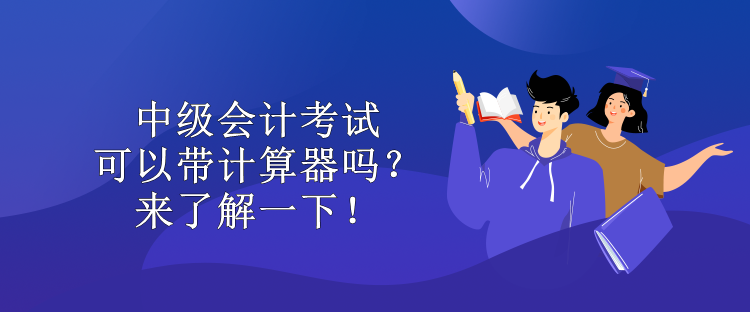 中级会计考试
可以带计算器吗？
来了解一下！